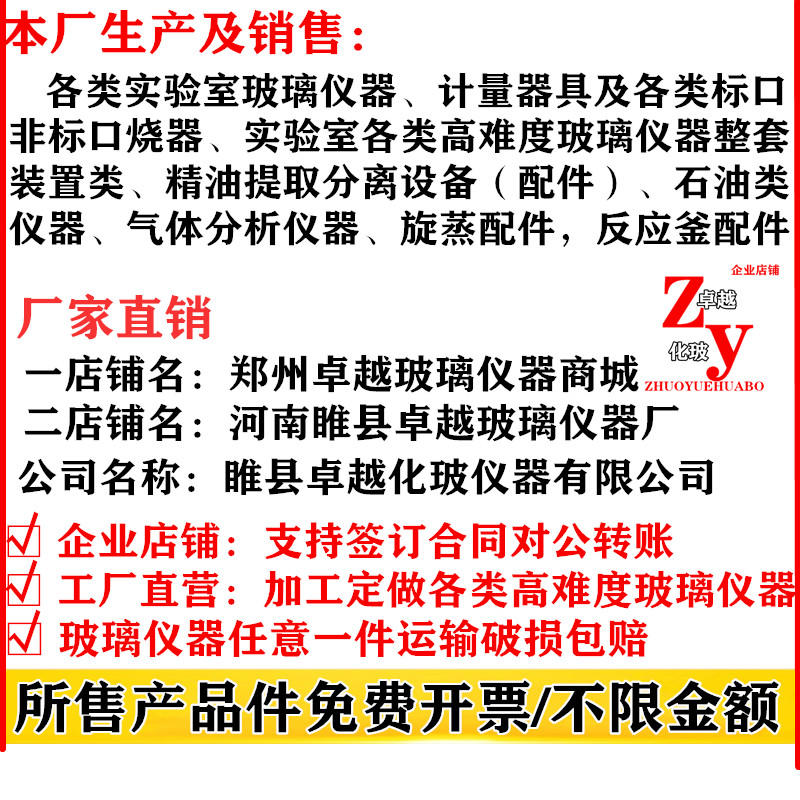 本厂生产及销售：

各类实验室玻璃仪器、计量器具及各类标口非标口烧器、实验室各类高难度玻璃仪器整套装置类、精油提取分离设备（配件）、石油类仪器、气体分析仪器、旋蒸配件，反应釜配件

企业店铺
Zy
卓越
化玻
ZHUOYUEHUABO

厂家直销

一店铺名：郑州卓越玻璃仪器商城
二店铺名：河南睢县卓越玻璃仪器厂
公司名称：睢县卓越化玻仪器有限公司

☑ 企业店铺：支持签订合同对公转账
☑ 工厂直营：加工定做各类高难度玻璃仪器
☑ 玻璃仪器任意一件运输破损包赔

所售产品件免费开票/不限金额